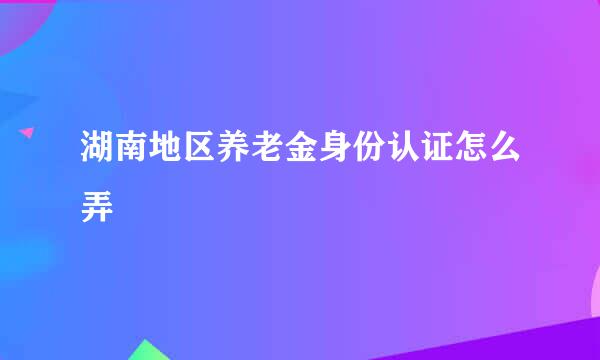 湖南地区养老金身份认证怎么弄